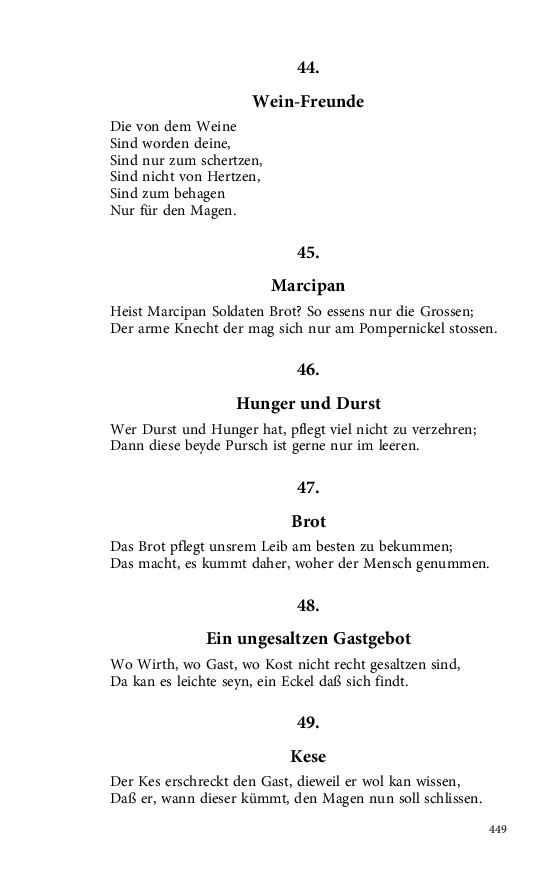 44.

Wein-Freunde

Die von dem Weine
Sind worden deine,
Sind nur zum schertzen,
Sind nicht von Hertzen,
Sind zum behagen
Nur für den Magen.

45.

Marcipan

Heist Marcipan Soldaten Brot? So essens nur die Grossen;
Der arme Knecht der mag sich nur am Pompernickel stossen.

46.

Hunger und Durst

Wer Durst und Hunger hat, pflegt viel nicht zu verzehren;
Dann diese beyde Pursch ist gerne nur im leeren.

47.

Brot

Das Brot pflegt unsrem Leib am besten zu bekummen;
Das macht, es kummt daher, woher der Mensch genummen.

48.

Ein ungesaltzen Gastgebot

Wo Wirth, wo Gast, wo Kost nicht recht gesaltzen sind,
Da kan es leichte seyn, ein Eckel daß sich findt.

49.

Kese

Der Kes erschreckt den Gast, dieweil er wol kan wissen,
Daß er, wann dieser kümmt, den Magen nun soll schlissen.

449